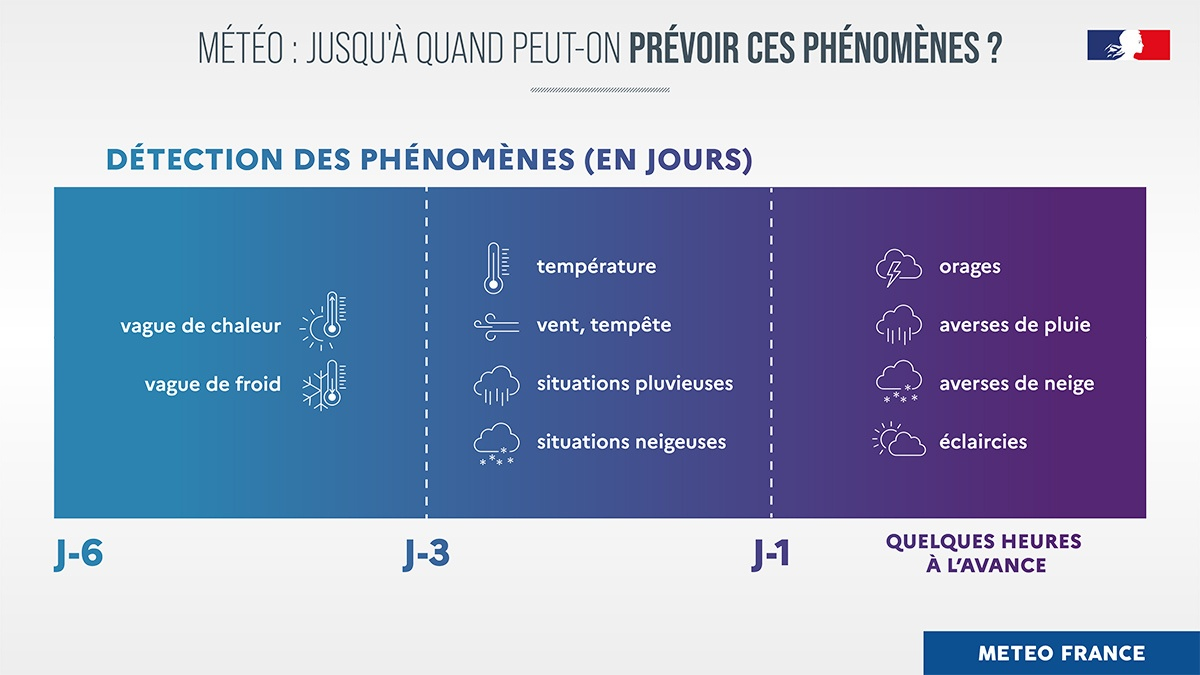 MÉTÉO : JUSQU'À QUAND PEUT-ON PRÉVOIR CES PHÉNOMÈNES ?

DÉTECTION DES PHÉNOMÈNES (EN JOURS)

vague de chaleur
vague de froid

température
vent, tempête
situations pluvieuses
situations neigeuses

orages
averses de pluie
averses de neige
éclaircies

J-6
J-3
J-1
QUELQUES HEURES À L'AVANCE

METEO FRANCE